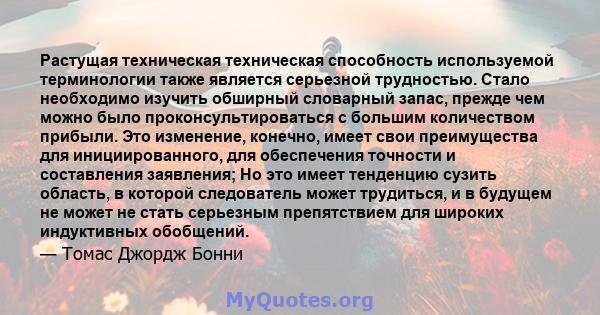 Растущая техническая техническая способность используемой терминологии также является серьезной трудностью. Стало необходимо изучить обширный словарный запас, прежде чем можно было проконсультироваться с большим количеством прибыли. Это изменение, конечно, имеет свои преимущества для инициированного, для обеспечения точности и составления заявления; Но это имеет тенденцию сузить область, в которой следователь может трудиться, и в будущем не может не стать серьезным препятствием для широких индуктивных обобщений.

— Томас Джордж Бонни

MyQuotes.org